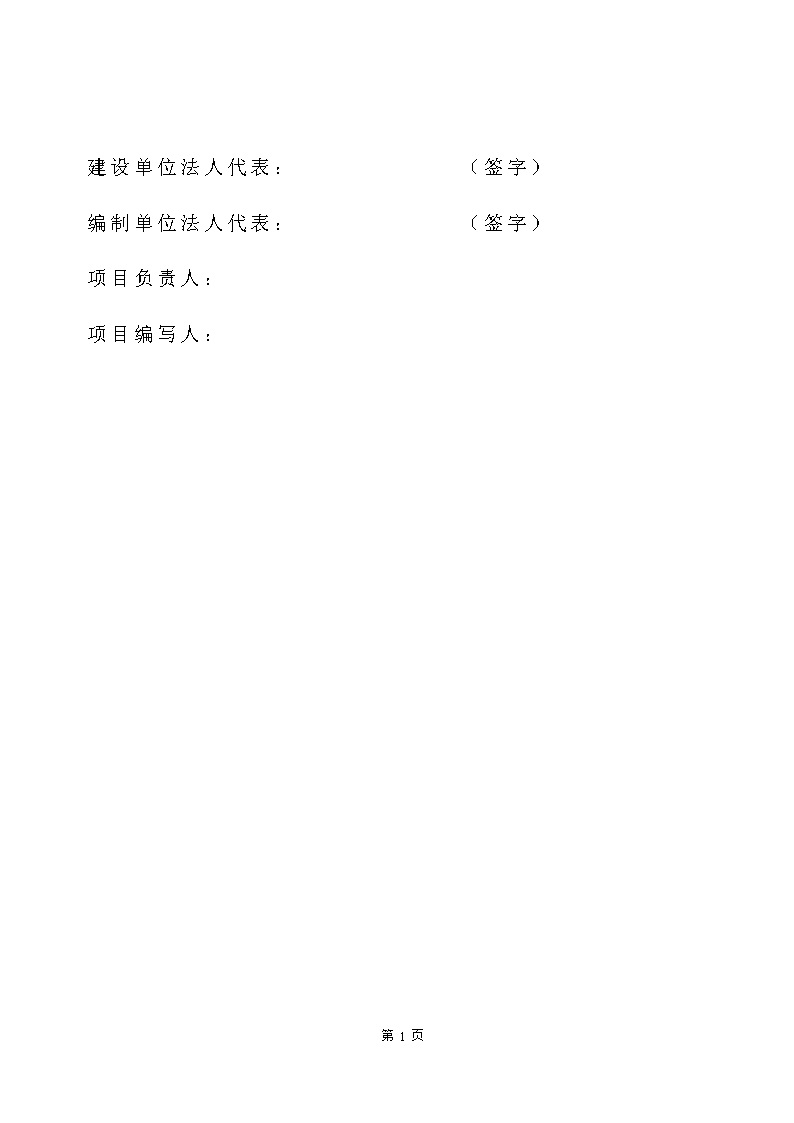 建设单位法人代表：                    （签字）

编制单位法人代表：                    （签字）

项目负责人：

项目编写人：

第1页